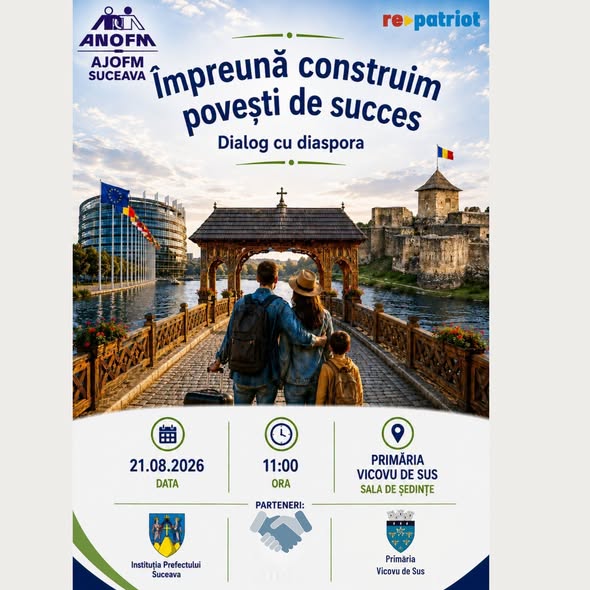 ANOFM
AJOFM
SUCEAVA

re patriot

Împreună construim povești de succes

Dialog cu diaspora

21.08.2026
DATA

11:00
ORA

PRIMĂRIA
VICOVU DE SUS
SALA DE ȘEDINȚE

PARTENERI:

Instituția Prefectului
Suceava

Primăria
Vicovu de Sus